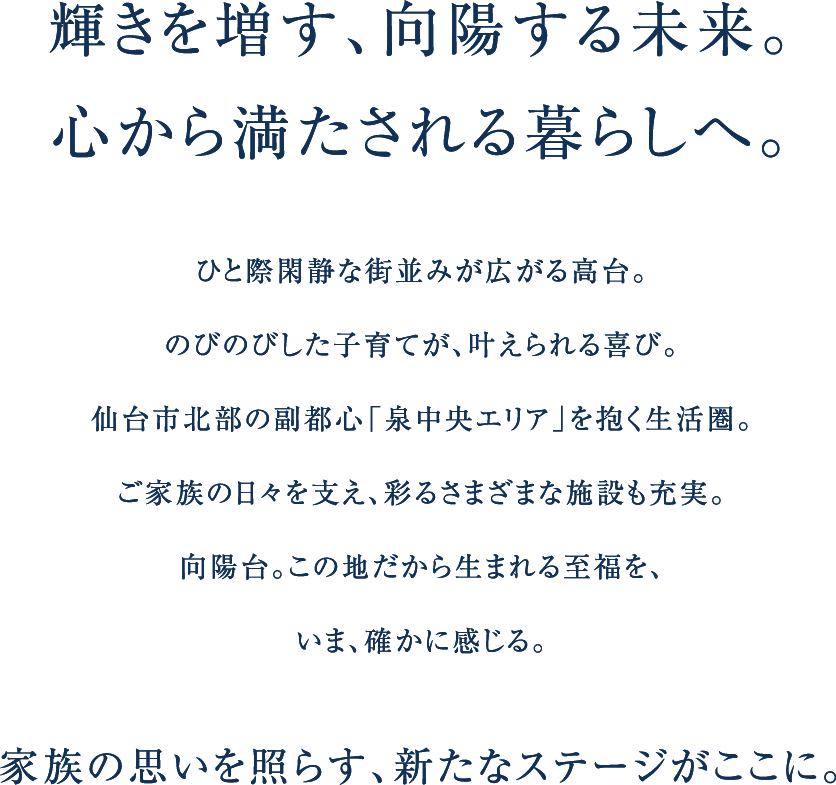 輝きを増す、向陽する未来。
心から満たされる暮らしへ。

ひと際閑静な街並みが広がる高台。
のびのびした子育てが、叶えられる喜び。
仙台市北部の副都心「泉中央エリア」を抱く生活圏。
ご家族の日々を支え、彩るさまざまな施設も充実。
向陽台。この地だから生まれる至福を、
いま、確かに感じる。

家族の思いを照らす、新たなステージがここに。